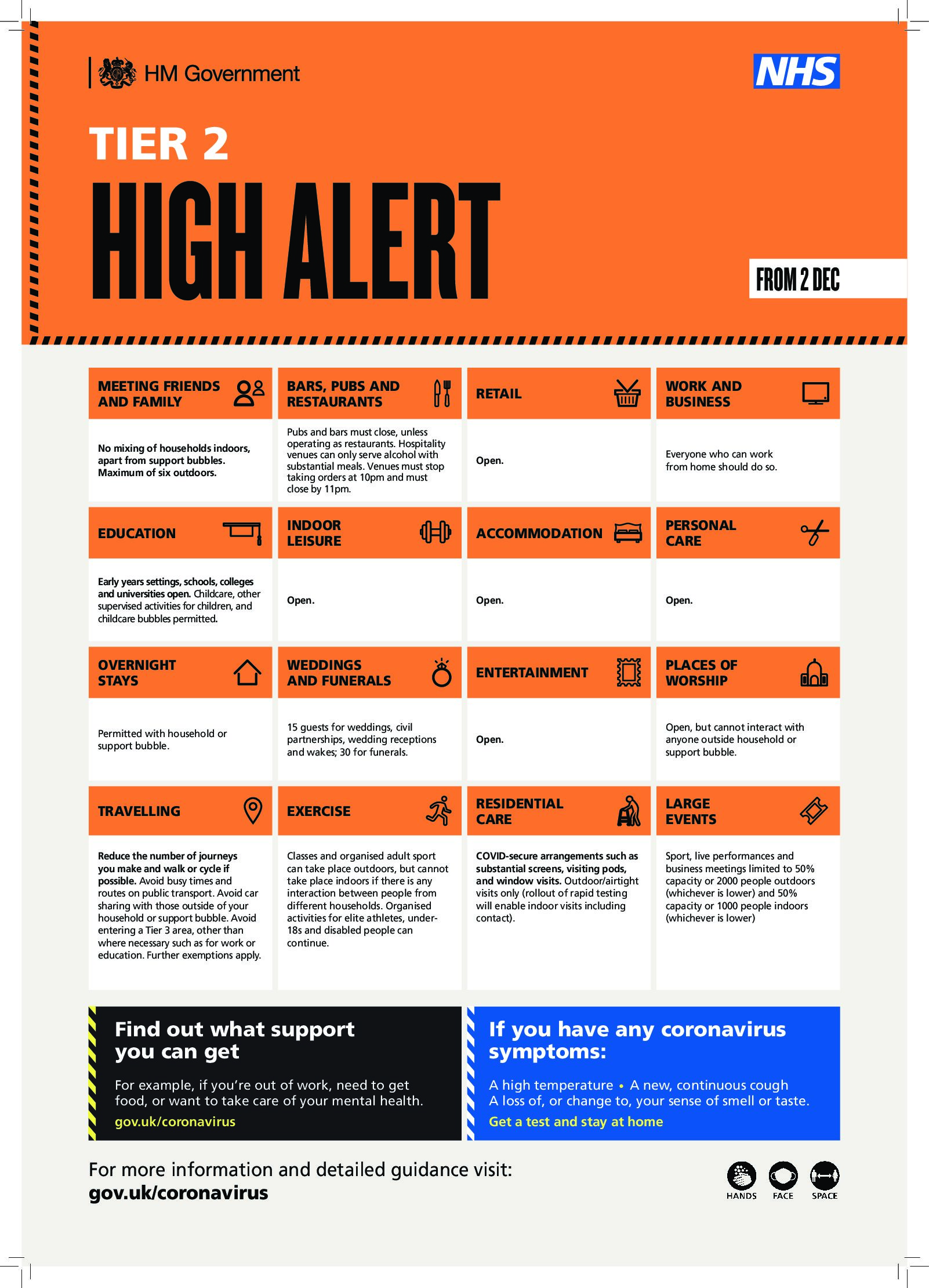 HM Government

NHS

TIER 2

HIGH ALERT

FROM 2 DEC

MEETING FRIENDS AND FAMILY

No mixing of households indoors, apart from support bubbles. Maximum of six outdoors.

BARS, PUBS AND RESTAURANTS

Pubs and bars must close, unless operating as restaurants. Hospitality venues can only serve alcohol with substantial meals. Venues must stop taking orders at 10pm and must close by 11pm.

RETAIL

Open.

WORK AND BUSINESS

Everyone who can work from home should do so.

EDUCATION

Early years settings, schools, colleges and universities open. Childcare, other supervised activities for children, and childcare bubbles permitted.

INDOOR LEISURE

Open.

ACCOMMODATION

Open.

PERSONAL CARE

Open.

OVERNIGHT STAYS

Permitted with household or support bubble.

WEDDINGS AND FUNERALS

15 guests for weddings, civil partnerships, wedding receptions and wakes; 30 for funerals.

ENTERTAINMENT

Open.

PLACES OF WORSHIP

Open, but cannot interact with anyone outside household or support bubble.

TRAVELLING

Reduce the number of journeys you make and walk or cycle if possible. Avoid busy times and routes on public transport. Avoid car sharing with those outside of your household or support bubble. Avoid entering a Tier 3 area, other than where necessary such as for work or education. Further exemptions apply.

EXERCISE

Classes and organised adult sport can take place outdoors, but cannot take place indoors if there is any interaction between people from different households. Organised activities for elite athletes, under-18s and disabled people can continue.

RESIDENTIAL CARE

COVID-secure arrangements such as substantial screens, visiting pods, and window visits. Outdoor/airtight visits only (rollout of rapid testing will enable indoor visits including contact).

LARGE EVENTS

Sport, live performances and business meetings limited to 50% capacity or 2000 people outdoors (whichever is lower) and 50% capacity or 1000 people indoors (whichever is lower)

Find out what support you can get

For example, if you're out of work, need to get food, or want to take care of your mental health.

gov.uk/coronavirus

If you have any coronavirus symptoms:

A high temperature • A new, continuous cough
A loss of, or change to, your sense of smell or taste.

Get a test and stay at home

For more information and detailed guidance visit:
gov.uk/coronavirus

HANDS FACE SPACE